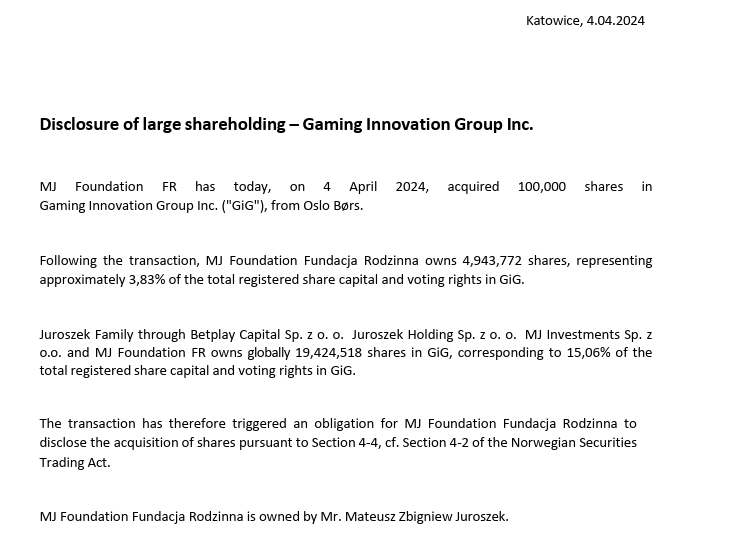 Katowice, 4.04.2024

Disclosure of large shareholding – Gaming Innovation Group Inc.

MJ Foundation FR has today, on 4 April 2024, acquired 100,000 shares in Gaming Innovation Group Inc. ("GiG"), from Oslo Børs.

Following the transaction, MJ Foundation Fundacja Rodzinna owns 4,943,772 shares, representing approximately 3,83% of the total registered share capital and voting rights in GiG.

Juroszek Family through Betplay Capital Sp. z o. o. Juroszek Holding Sp. z o. o. MJ Investments Sp. z o.o. and MJ Foundation FR owns globally 19,424,518 shares in GiG, corresponding to 15,06% of the total registered share capital and voting rights in GiG.

The transaction has therefore triggered an obligation for MJ Foundation Fundacja Rodzinna to disclose the acquisition of shares pursuant to Section 4-4, cf. Section 4-2 of the Norwegian Securities Trading Act.

MJ Foundation Fundacja Rodzinna is owned by Mr. Mateusz Zbigniew Juroszek.